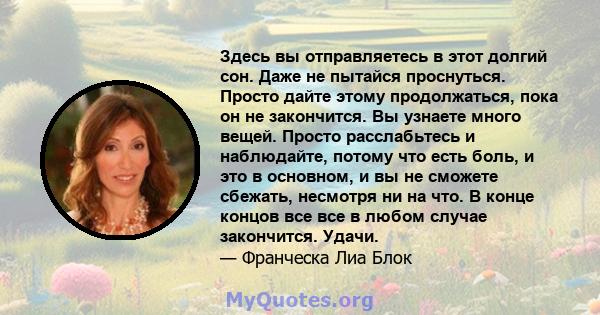 Здесь вы отправляетесь в этот долгий сон. Даже не пытайся проснуться. Просто дайте этому продолжаться, пока он не закончится. Вы узнаете много вещей. Просто расслабьтесь и наблюдайте, потому что есть боль, и это в основном, и вы не сможете сбежать, несмотря ни на что. В конце концов все все в любом случае закончится. Удачи.
— Франческа Лиа Блок

MyQuotes.org